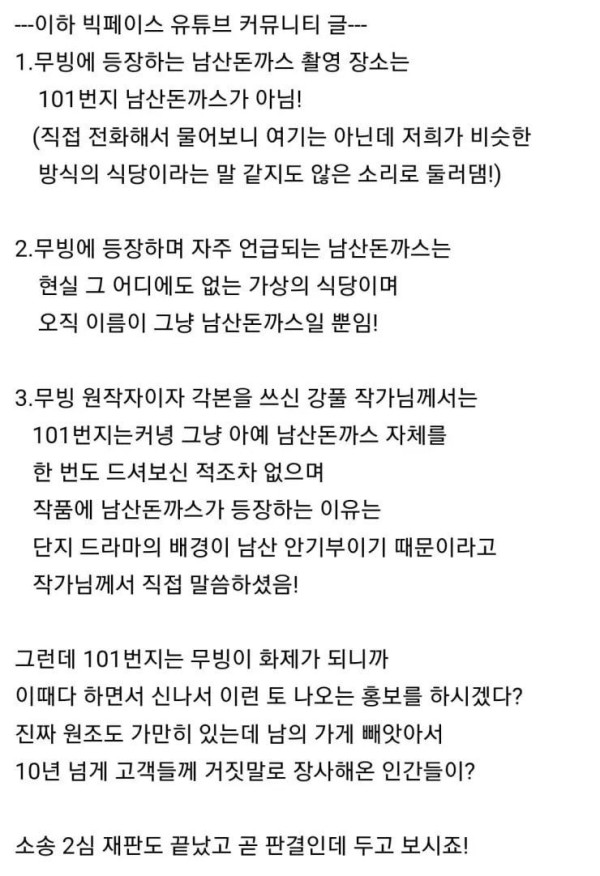 ---이하 빅페이스 유튜브 커뮤니티 글---
1.무빙에 등장하는 남산돈까스 촬영 장소는 101번지 남산돈까스가 아님!
(직접 전화해서 물어보니 여기는 아닌데 저희가 비슷한 방식의 식당이라는 말 같지도 않은 소리로 둘러댐!)

2.무빙에 등장하며 자주 언급되는 남산돈까스는 현실 그 어디에도 없는 가상의 식당이며 오직 이름이 그냥 남산돈까스일 뿐임!

3.무빙 원작자이자 각본을 쓰신 강풀 작가님께서는 101번지는커녕 그냥 아예 남산돈까스 자체를 한 번도 드셔보신 적조차 없으며 작품에 남산돈까스가 등장하는 이유는 단지 드라마의 배경이 남산 안기부이기 때문이라고 작가님께서 직접 말씀하셨음!

그런데 101번지는 무빙이 화제가 되니까
이때다 하면서 신나서 이런 토 나오는 홍보를 하시겠다?
진짜 원조도 가만히 있는데 남의 가게 빼앗아서
10년 넘게 고객들께 거짓말로 장사해온 인간들이?

소송 2심 재판도 끝났고 곧 판결인데 두고 보시죠!